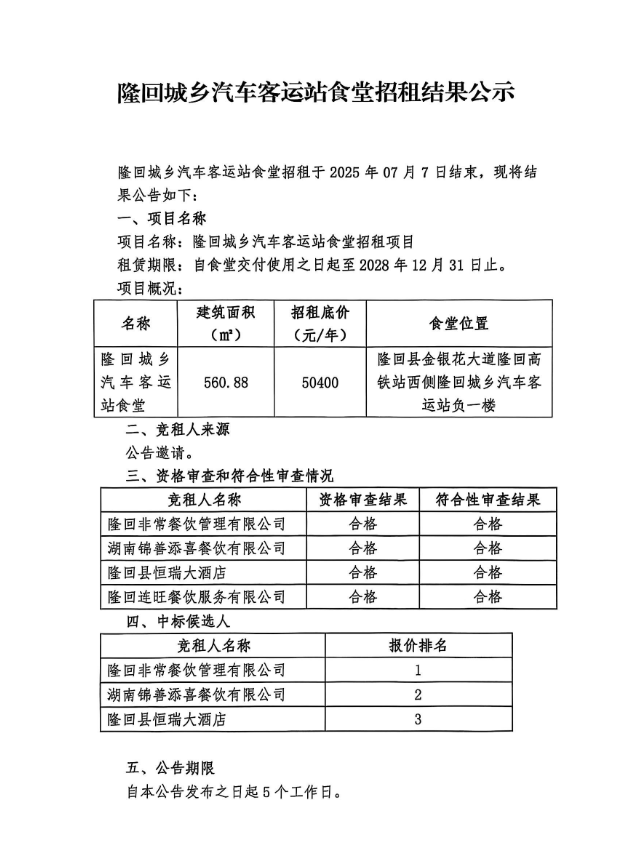 隆回城乡汽车客运站食堂招租结果公示

隆回城乡汽车客运站食堂招租于 2025 年 07 月 7 日结束，现将结果公告如下：

一、项目名称

项目名称：隆回城乡汽车客运站食堂招租项目

租赁期限：自食堂交付使用之日起至 2028 年 12 月 31 日止。

项目概况：

| 名称 | 建筑面积（㎡） | 招租底价（元/年） | 食堂位置 |
|---|---|---|---|
| 隆回城乡汽车客运站食堂 | 560.88 | 50400 | 隆回县金银花大道隆回高铁站西侧隆回城乡汽车客运站负一楼 |

二、竞租人来源

公告邀请。

三、资格审查和符合性审查情况

| 竞租人名称 | 资格审查结果 | 符合性审查结果 |
|---|---|---|
| 隆回非常餐饮管理有限公司 | 合格 | 合格 |
| 湖南锦善添喜餐饮有限公司 | 合格 | 合格 |
| 隆回县恒瑞大酒店 | 合格 | 合格 |
| 隆回连旺餐饮服务有限公司 | 合格 | 合格 |

四、中标候选人

| 竞租人名称 | 报价排名 |
|---|---|
| 隆回非常餐饮管理有限公司 | 1 |
| 湖南锦善添喜餐饮有限公司 | 2 |
| 隆回县恒瑞大酒店 | 3 |

五、公告期限

自本公告发布之日起 5 个工作日。